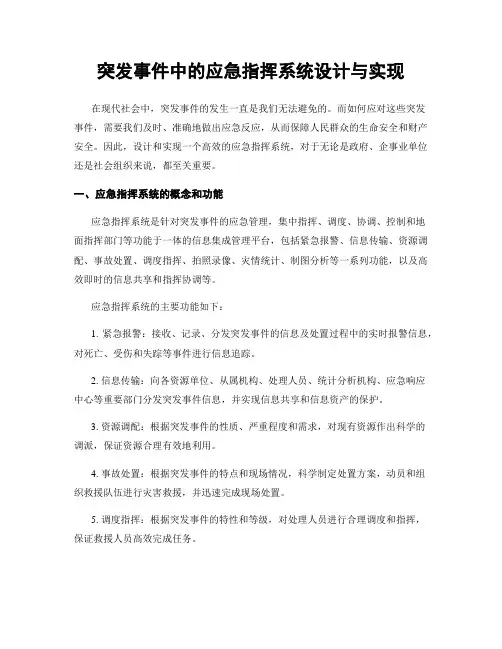 突发事件中的应急指挥系统设计与实现

在现代社会中，突发事件的发生一直是我们无法避免的。而如何应对这些突发事件，需要我们及时、准确地做出应急反应，从而保障人民群众的生命安全和财产安全。因此，设计和实现一个高效的应急指挥系统，对于无论是政府、企事业单位还是社会组织来说，都至关重要。

一、应急指挥系统的概念和功能

应急指挥系统是针对突发事件的应急管理，集中指挥、调度、协调、控制和地面指挥部门等功能于一体的信息集成管理平台，包括紧急报警、信息传输、资源调配、事故处置、调度指挥、拍照录像、灾情统计、制图分析等一系列功能，以及高效即时的信息共享和指挥协调等。

应急指挥系统的主要功能如下：

1. 紧急报警：接收、记录、分发突发事件的信息及处置过程中的实时报警信息，对死亡、受伤和失踪等事件进行信息追踪。

2. 信息传输：向各资源单位、从属机构、处理人员、统计分析机构、应急响应中心等重要部门分发突发事件信息，并实现信息共享和信息资产的保护。

3. 资源调配：根据突发事件的性质、严重程度和需求，对现有资源作出科学的调派，保证资源合理有效地利用。

4. 事故处置：根据突发事件的特点和现场情况，科学制定处置方案，动员和组织救援队伍进行灾害救援，并迅速完成现场处置。

5. 调度指挥：根据突发事件的特性和等级，对处理人员进行合理调度和指挥，保证救援人员高效完成任务。